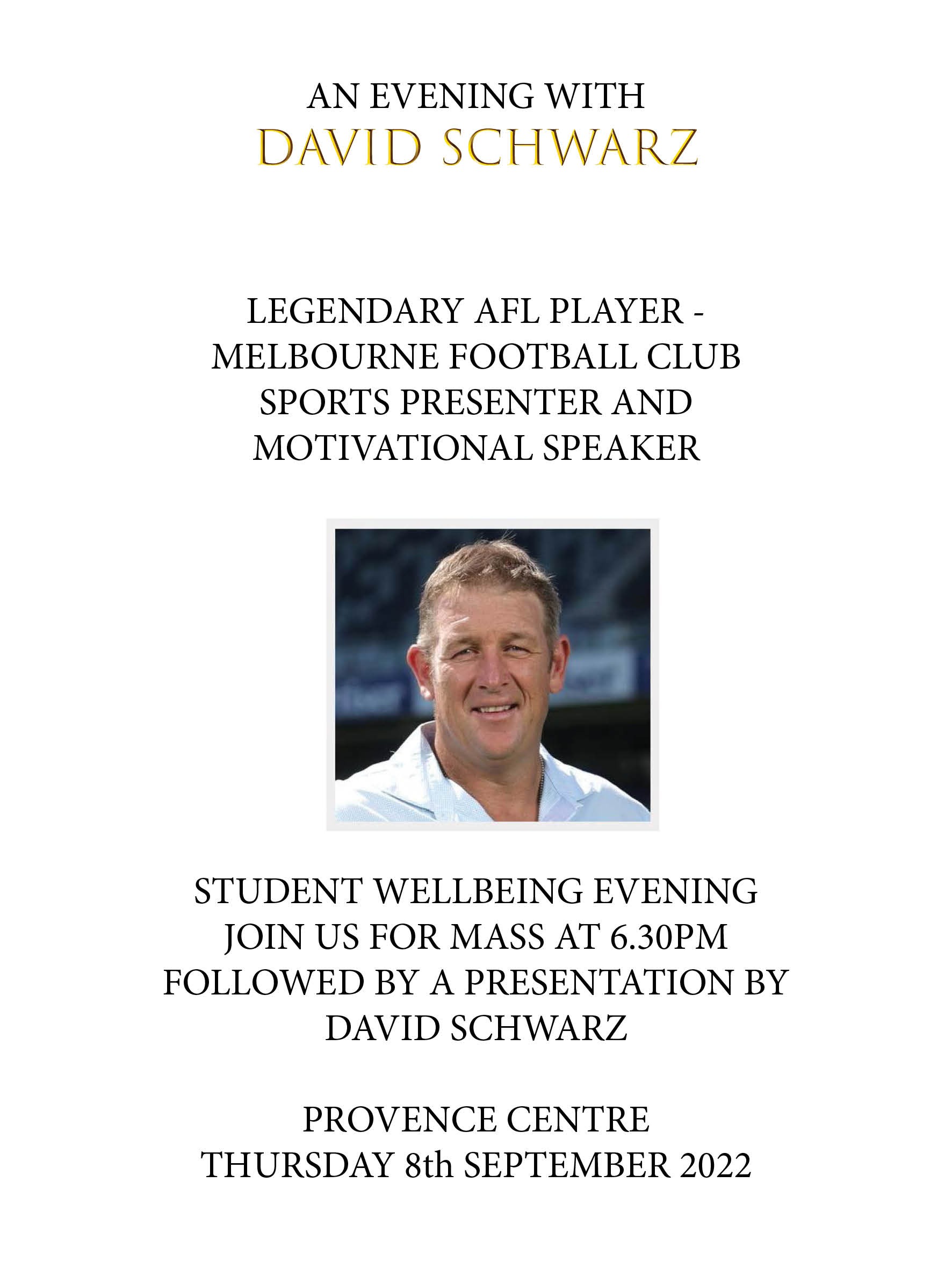 AN EVENING WITH
DAVID SCHWARZ

LEGENDARY AFL PLAYER -
MELBOURNE FOOTBALL CLUB
SPORTS PRESENTER AND
MOTIVATIONAL SPEAKER

STUDENT WELLBEING EVENING
JOIN US FOR MASS AT 6.30PM
FOLLOWED BY A PRESENTATION BY
DAVID SCHWARZ

PROVENCE CENTRE
THURSDAY 8th SEPTEMBER 2022